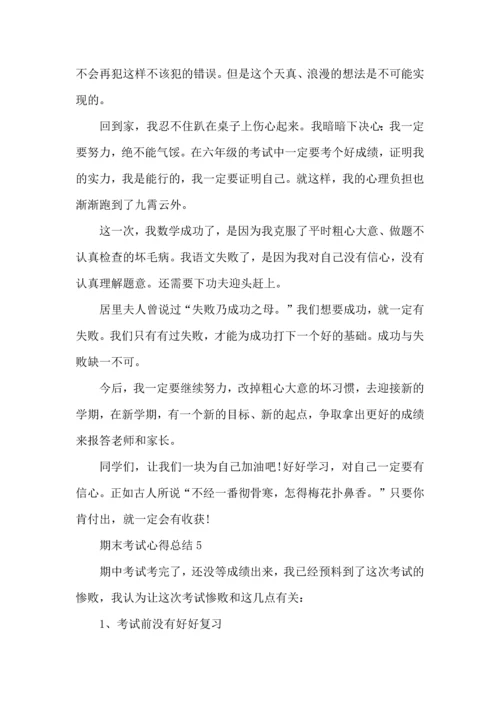 不会再犯这样不该犯的错误。但是这个天真、浪漫的想法是不可能实现的。

回到家，我忍不住趴在桌子上伤心起来。我暗暗下决心：我一定要努力，绝不能气馁。在六年级的考试中一定要考个好成绩，证明我的实力，我是能行的，我一定要证明自己。就这样，我的心理负担也渐渐跑到了九霄云外。

这一次，我数学成功了，是因为我克服了平时粗心大意、做题不认真检查的坏毛病。我语文失败了，是因为我对自己没有信心，没有认真理解题意。还需要下功夫迎头赶上。

居里夫人曾说过“失败乃成功之母。”我们想要成功，就一定有失败。我们只有有过失败，才能为成功打下一个好的基础。成功与失败缺一不可。

今后，我一定要继续努力，改掉粗心大意的坏习惯，去迎接新的学期，在新学期，有一个新的目标、新的起点，争取拿出更好的成绩来报答老师和家长。

同学们，让我们一块为自己加油吧！好好学习，对自己一定要有信心。正如古人所说“不经一番彻骨寒，怎得梅花扑鼻香。”只要你肯付出，就一定会有收获！

期末考试心得总结 5

期中考试考完了，还没等成绩出来，我已经预料到了这次考试的惨败，我认为让这次考试惨败和这几点有关：

1、考试前没有好好复习